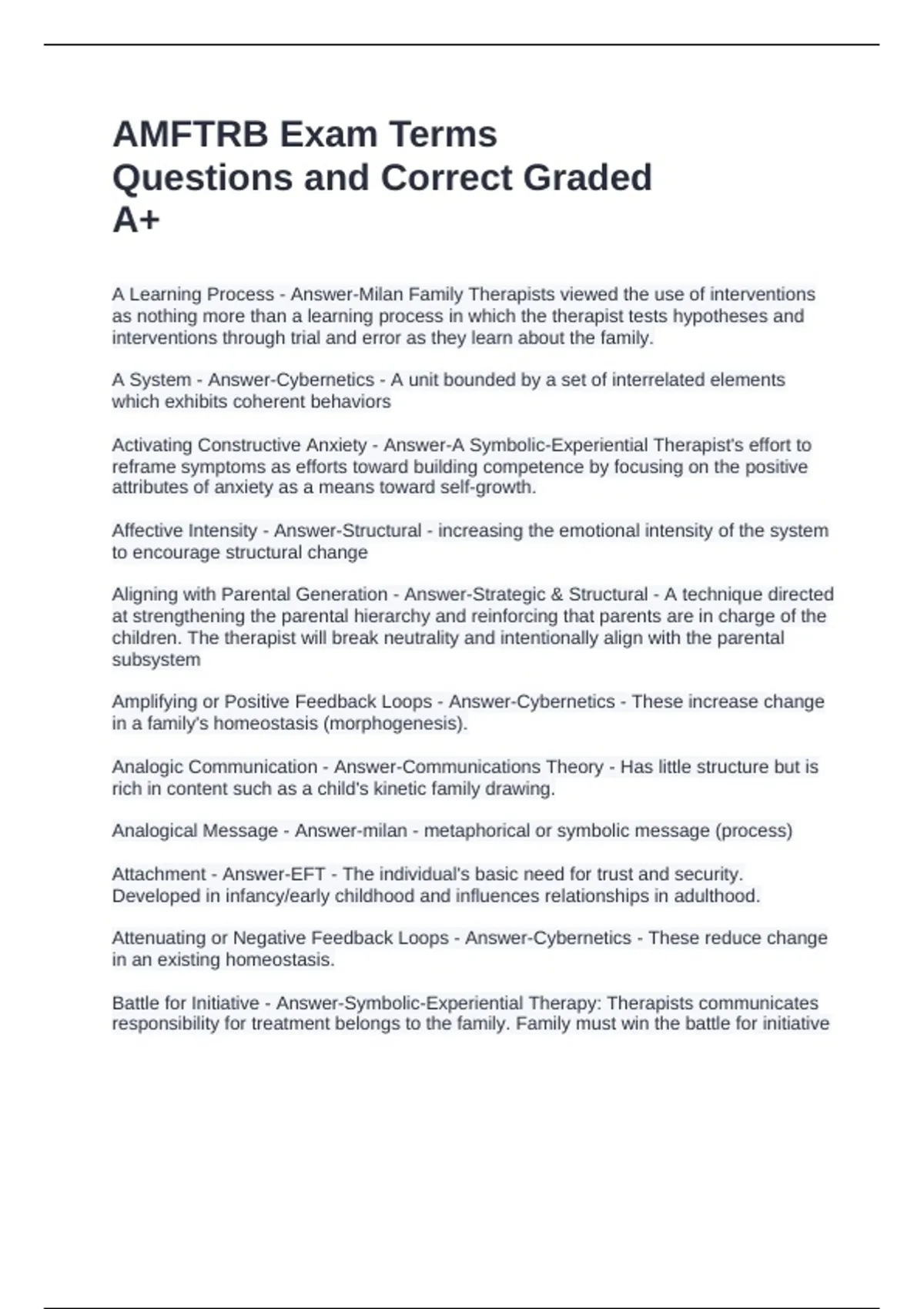 AMFTRB Exam Terms Questions and Correct Graded A+

A Learning Process - Answer-Milan Family Therapists viewed the use of interventions as nothing more than a learning process in which the therapist tests hypotheses and interventions through trial and error as they learn about the family.

A System - Answer-Cybernetics - A unit bounded by a set of interrelated elements which exhibits coherent behaviors

Activating Constructive Anxiety - Answer-A Symbolic-Experiential Therapist's effort to reframe symptoms as efforts toward building competence by focusing on the positive attributes of anxiety as a means toward self-growth.

Affective Intensity - Answer-Structural - increasing the emotional intensity of the system to encourage structural change

Aligning with Parental Generation - Answer-Strategic & Structural - A technique directed at strengthening the parental hierarchy and reinforcing that parents are in charge of the children. The therapist will break neutrality and intentionally align with the parental subsystem

Amplifying or Positive Feedback Loops - Answer-Cybernetics - These increase change in a family's homeostasis (morphogenesis).

Analogic Communication - Answer-Communications Theory - Has little structure but is rich in content such as a child's kinetic family drawing.

Analogical Message - Answer-milan - metaphorical or symbolic message (process)

Attachment - Answer-EFT - The individual's basic need for trust and security. Developed in infancy/early childhood and influences relationships in adulthood.

Attenuating or Negative Feedback Loops - Answer-Cybernetics - These reduce change in an existing homeostasis.

Battle for Initiative - Answer-Symbolic-Experiential Therapy: Therapists communicates responsibility for treatment belongs to the family. Family must win the battle for initiative